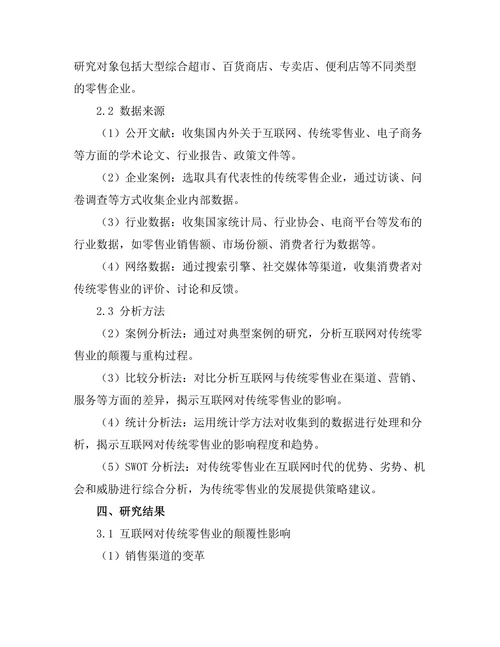 研究对象包括大型综合超市、百货商店、专卖店、便利店等不同类型的零售企业。

2.2 数据来源

（1）公开文献：收集国内外关于互联网、传统零售业、电子商务等方面的学术论文、行业报告、政策文件等。

（2）企业案例：选取具有代表性的传统零售企业，通过访谈、问卷调查等方式收集企业内部数据。

（3）行业数据：收集国家统计局、行业协会、电商平台等发布的行业数据，如零售业销售额、市场份额、消费者行为数据等。

（4）网络数据：通过搜索引擎、社交媒体等渠道，收集消费者对传统零售业的评价、讨论和反馈。

2.3 分析方法

（2）案例分析法：通过对典型案例的研究，分析互联网对传统零售业的颠覆与重构过程。

（3）比较分析法：对比分析互联网与传统零售业在渠道、营销、服务等方面的差异，揭示互联网对传统零售业的影响。

（4）统计分析法：运用统计学方法对收集到的数据进行处理和分析，揭示互联网对传统零售业的影响程度和趋势。

（5）SWOT 分析法：对传统零售业在互联网时代的优势、劣势、机会和威胁进行综合分析，为传统零售业的发展提供策略建议。

四、研究结果

3.1 互联网对传统零售业的颠覆性影响

（1）销售渠道的变革